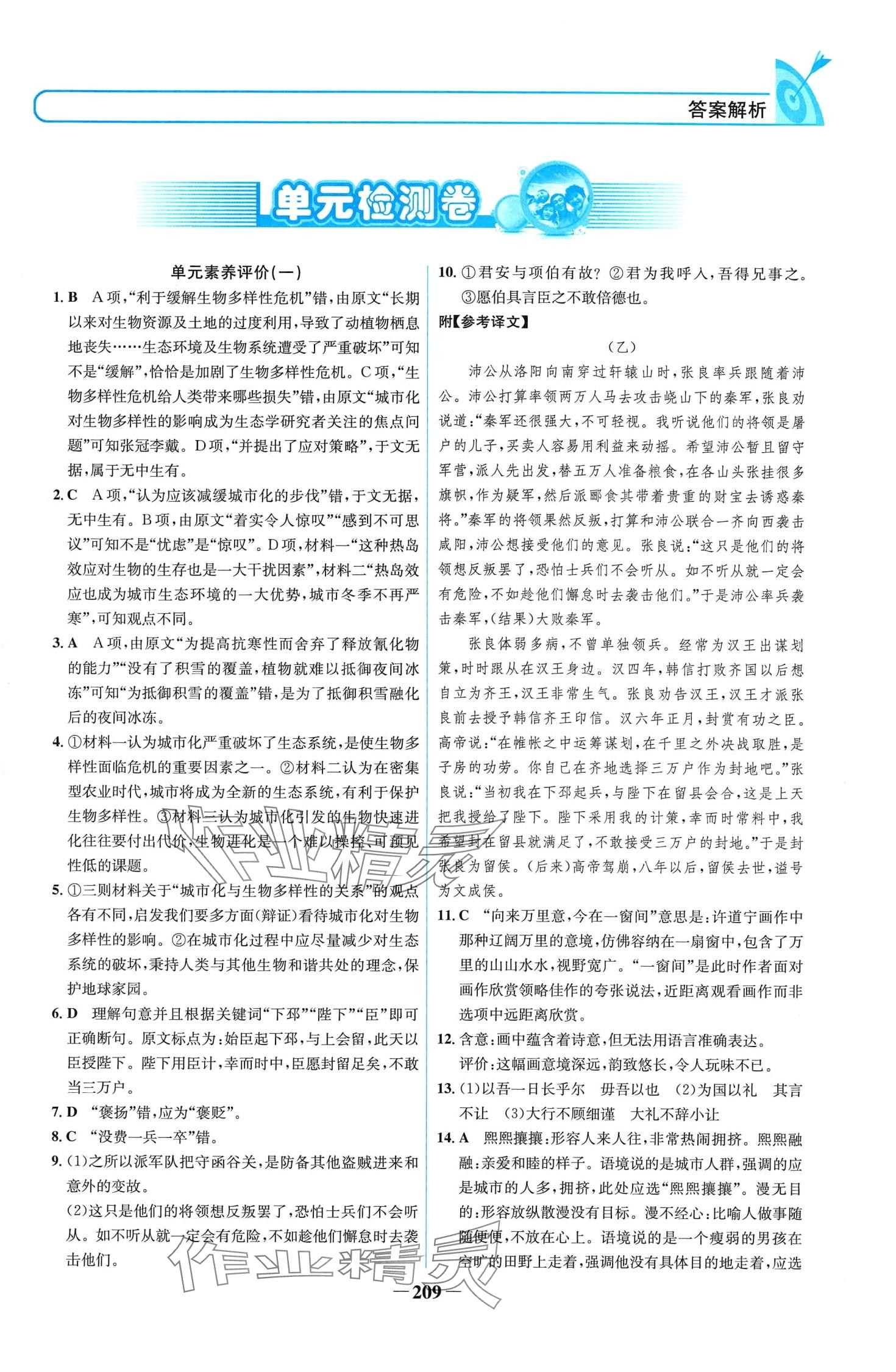 答案解析

单元检测卷

单元素养评价(一)

1. B　A项,“利于缓解生物多样性危机”错,由原文“长期以来对生物资源及土地的过度利用,导致了动植物栖息地丧失……生态环境及生物系统遭受了严重破坏”可知不是“缓解”,恰恰是加剧了生物多样性危机。C项,“生物多样性危机给人类带来哪些损失”错,由原文“城市化对生物多样性的影响成为生态学研究者关注的焦点问题”可知张冠李戴。D项,“并提出了应对策略”,于文无据,属于无中生有。

2. C　A项,“认为应该减缓城市化的步伐”错,于文无据,无中生有。B项,由原文“着实令人惊叹”“感到不可思议”可知不是“忧虑”是“惊叹”。D项,材料一“这种热岛效应对生物的生存也是一大干扰因素”,材料二“热岛效应也成为城市生态环境的一大优势,城市冬季不再严寒”,可知观点不同。

3. A　A项,由原文“为提高抗寒性而舍弃了释放氰化物的能力”“没有了积雪的覆盖,植物就难以抵御夜间冰冻”可知“为抵御积雪的覆盖”错,是为了抵御积雪融化后的夜间冰冻。

4. ①材料一认为城市化严重破坏了生态系统,是使生物多样性面临危机的重要因素之一。②材料二认为在密集型农业时代,城市将成为全新的生态系统,有利于保护生物多样性。③材料三认为城市化引发的生物快速进化往往要付出代价,生物进化是一个难以操控、可预见性低的课题。

5. ①三则材料关于“城市化与生物多样性的关系”的观点各有不同,启发我们要多方面(辩证)看待城市化对生物多样性的影响。②在城市化过程中应尽量减少对生态系统的破坏,秉持人类与其他生物和谐共处的理念,保护地球家园。

6. D　理解句意并且根据关键词“下邳”“陛下”“臣”即可正确断句。原文标点为:始臣起下邳,与上会留,此天以臣授陛下。陛下用臣计,幸而时中,臣愿封留足矣,不敢当三万户。

7. D　“褒扬”错,应为“褒贬”。

8. C　“没费一兵一卒”错。

9. (1)之所以派军队把守函谷关,是防备其他盗贼进来和意外的变故。

(2)这只是他们的将领想反叛罢了,恐怕士兵们不会听从。如不听从就一定会有危险,不如趁他们懈怠时去袭击他们。

10. ①君安与项伯有故? ②君为我呼入,吾得兄事之。③愿伯具言臣之不敢倍德也。

附【参考译文】

(乙)

沛公从洛阳向南穿过轩辕山时,张良率兵跟随着沛公。沛公打算率领两万人马去攻击峣山下的秦军,张良劝说道:“秦军还很强大,不可轻视。我听说他们的将领是屠户的儿子,买卖人容易用利益来动摇。希望沛公暂且留守军营,派人先出发,替五万人准备粮食,在各山头张挂很多旗帜,作为疑军,然后派郦食其带着贵重的财宝去诱惑秦将。”秦军的将领果然反叛,打算和沛公联合一齐向西袭击咸阳,沛公想接受他们的意见。张良说:“这只是他们的将领想反叛罢了,恐怕士兵们不会听从。如不听从就一定会有危险,不如趁他们懈怠时去袭击他们。”于是沛公率兵袭击秦军,(结果)大败秦军。

张良体弱多病,不曾单独领兵。经常为汉王出谋划策,时时跟从在汉王身边。汉四年,韩信打败齐国以后想自立为齐王,汉王非常生气。张良劝告汉王,汉王才派张良前去授予韩信齐王印信。汉六年正月,封赏有功之臣。高帝说:“在帷帐之中运筹谋划,在千里之外决战取胜,是子房的功劳。你自己在齐地选择三万户作为封地吧。”张良说:“当初我在下邳起兵,与陛下在留县会合,这是上天把我授给了陛下。陛下采用我的计策,幸而时常料中,我希望封在留县就满足了,不敢接受三万户的封地。”于是封张良为留侯。(后来)高帝驾崩,八年以后,留侯去世,谥号为文成侯。

11. C　“向来万里意,今在一窗间”意思是:许道宁画作中那种辽阔万里的意境,仿佛容纳在一扇窗中,包含了万里的山山水水,视野宽广。“一窗间”是此时作者面对画作欣赏领略佳作的夸张说法,近距离观看画作而非选项中远距离欣赏。

12. 含意:画中蕴含着诗意,但无法用语言准确表达。
评价:这幅画意境深远,韵致悠长,令人玩味不已。

13. (1)以吾一日长乎尔　毋吾以也　(2)为国以礼　其言不让　(3)大行不顾细谨　大礼不辞小让

14. A　熙熙攘攘:形容人来人往,非常热闹拥挤。熙熙融融:亲爱和睦的样子。语境说的是城市人群,强调的应是城市的人多,拥挤,此处应选“熙熙攘攘”。漫无目的:形容放纵散漫没有目标。漫不经心:比喻人做事随随便便,不放在心上。语境说的是一个瘦弱的男孩在空旷的田野上走着,强调他没有具体目的地走着,应选

—209—

作业精灵